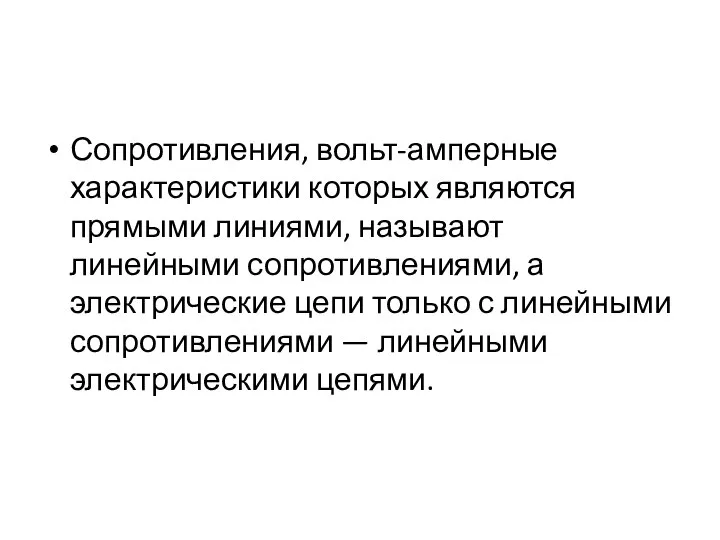 • Сопротивления, вольт-амперные характеристики которых являются прямыми линиями, называют линейными сопротивлениями, а электрические цепи только с линейными сопротивлениями — линейными электрическими цепями.